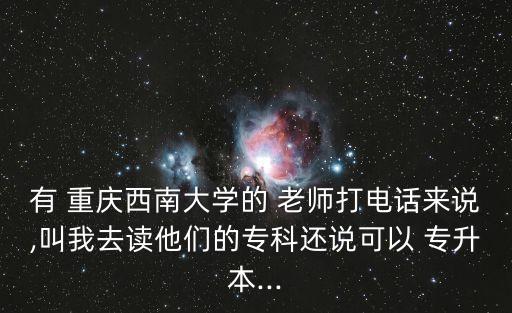 有 重庆西南大学的 老师打电话来说,叫我去读他们的专科还说可以 专升本...